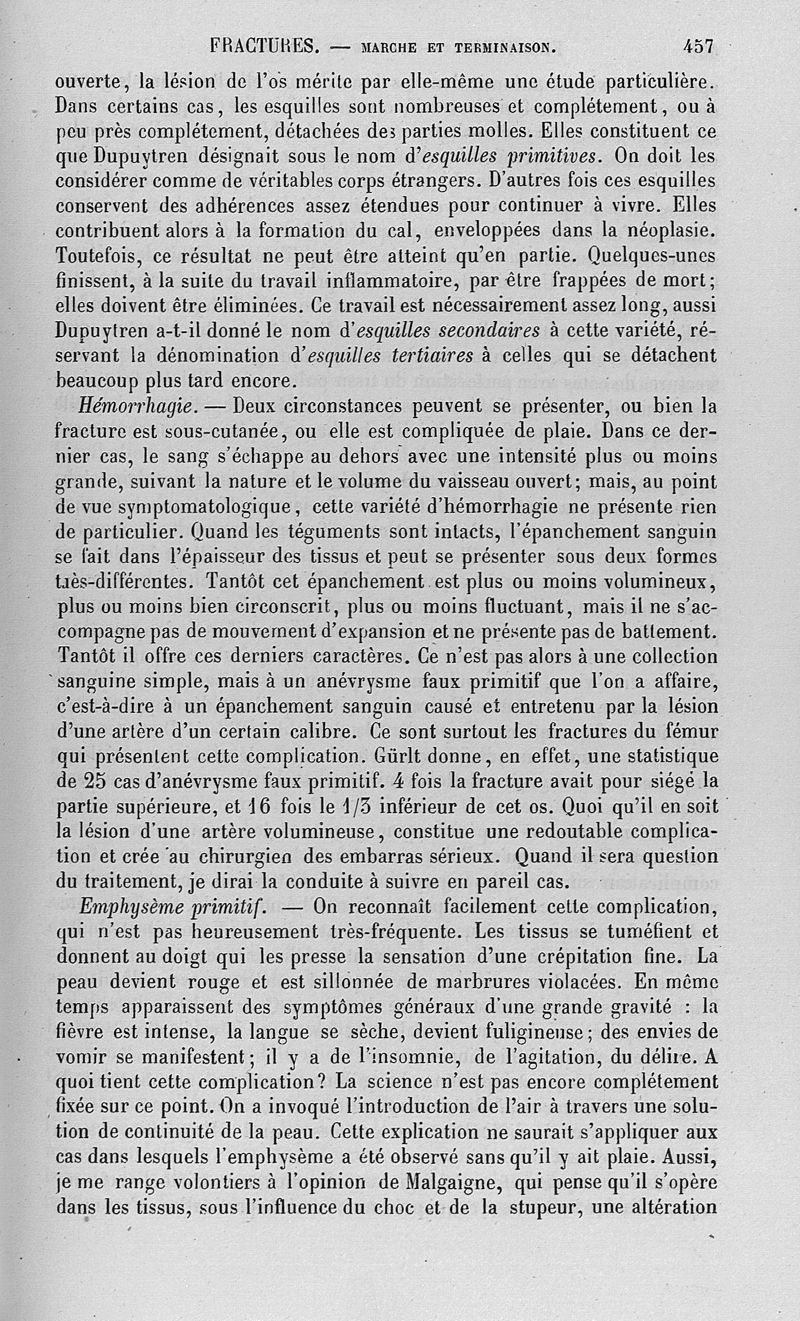 FRACTURES. — MARCHE ET TERMINAISON. 457

ouverte, la lésion de l'os mérite par elle-même une étude particulière. Dans certains cas, les esquilles sont nombreuses et complétement, ou à peu près complétement, détachées des parties molles. Elles constituent ce que Dupuytren désignait sous le nom d'esquilles primitives. On doit les considérer comme de véritables corps étrangers. D'autres fois ces esquilles conservent des adhérences assez étendues pour continuer à vivre. Elles contribuent alors à la formation du cal, enveloppées dans la néoplasie. Toutefois, ce résultat ne peut être atteint qu'en partie. Quelques-unes finissent, à la suite du travail inflammatoire, par être frappées de mort; elles doivent être éliminées. Ce travail est nécessairement assez long, aussi Dupuytren a-t-il donné le nom d'esquilles secondaires à cette variété, réservant la dénomination d'esquilles tertiaires à celles qui se détachent beaucoup plus tard encore.

Hémorrhagie. — Deux circonstances peuvent se présenter, ou bien la fracture est sous-cutanée, ou elle est compliquée de plaie. Dans ce dernier cas, le sang s'échappe au dehors avec une intensité plus ou moins grande, suivant la nature et le volume du vaisseau ouvert; mais, au point de vue symptomatologique, cette variété d'hémorrhagie ne présente rien de particulier. Quand les téguments sont intacts, l'épanchement sanguin se fait dans l'épaisseur des tissus et peut se présenter sous deux formes très-différentes. Tantôt cet épanchement est plus ou moins volumineux, plus ou moins bien circonscrit, plus ou moins fluctuant, mais il ne s'accompagne pas de mouvement d'expansion et ne présente pas de battement. Tantôt il offre ces derniers caractères. Ce n'est pas alors à une collection sanguine simple, mais à un anévrysme faux primitif que l'on a affaire, c'est-à-dire à un épanchement sanguin causé et entretenu par la lésion d'une artère d'un certain calibre. Ce sont surtout les fractures du fémur qui présentent cette complication. Gürlt donne, en effet, une statistique de 25 cas d'anévrysme faux primitif. 4 fois la fracture avait pour siége la partie supérieure, et 16 fois le 1/3 inférieur de cet os. Quoi qu'il en soit la lésion d'une artère volumineuse, constitue une redoutable complication et crée au chirurgien des embarras sérieux. Quand il sera question du traitement, je dirai la conduite à suivre en pareil cas.

Emphysème primitif. — On reconnaît facilement cette complication, qui n'est pas heureusement très-fréquente. Les tissus se tuméfient et donnent au doigt qui les presse la sensation d'une crépitation fine. La peau devient rouge et est sillonnée de marbrures violacées. En même temps apparaissent des symptômes généraux d'une grande gravité : la fièvre est intense, la langue se sèche, devient fuligineuse; des envies de vomir se manifestent; il y a de l'insomnie, de l'agitation, du délire. A quoi tient cette complication? La science n'est pas encore complétement fixée sur ce point. On a invoqué l'introduction de l'air à travers une solution de continuité de la peau. Cette explication ne saurait s'appliquer aux cas dans lesquels l'emphysème a été observé sans qu'il y ait plaie. Aussi, je me range volontiers à l'opinion de Malgaigne, qui pense qu'il s'opère dans les tissus, sous l'influence du choc et de la stupeur, une altération